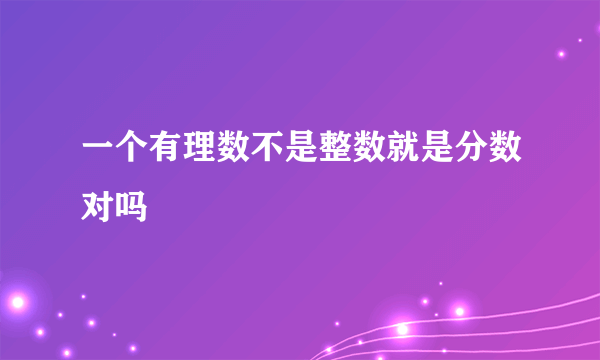 一个有理数不是整数就是分数对吗